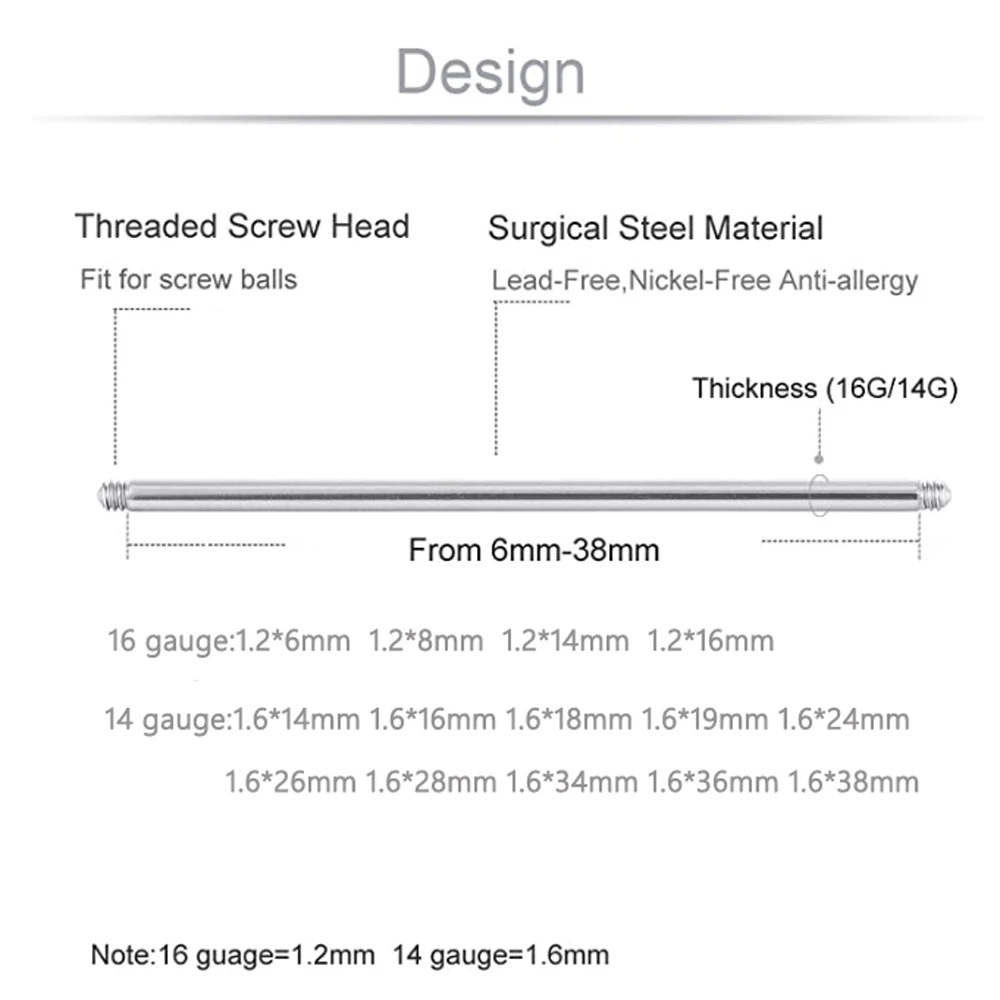 Design

Threaded Screw Head

Fit for screw balls

Surgical Steel Material

Lead-Free,Nickel-Free Anti-allergy

Thickness (16G/14G)

From 6mm-38mm

16 gauge:1.2*6mm 1.2*8mm 1.2*14mm 1.2*16mm

14 gauge:1.6*14mm 1.6*16mm 1.6*18mm 1.6*19mm 1.6*24mm 1.6*26mm 1.6*28mm 1.6*34mm 1.6*36mm 1.6*38mm

Note:16 guage=1.2mm 14 gauge=1.6mm